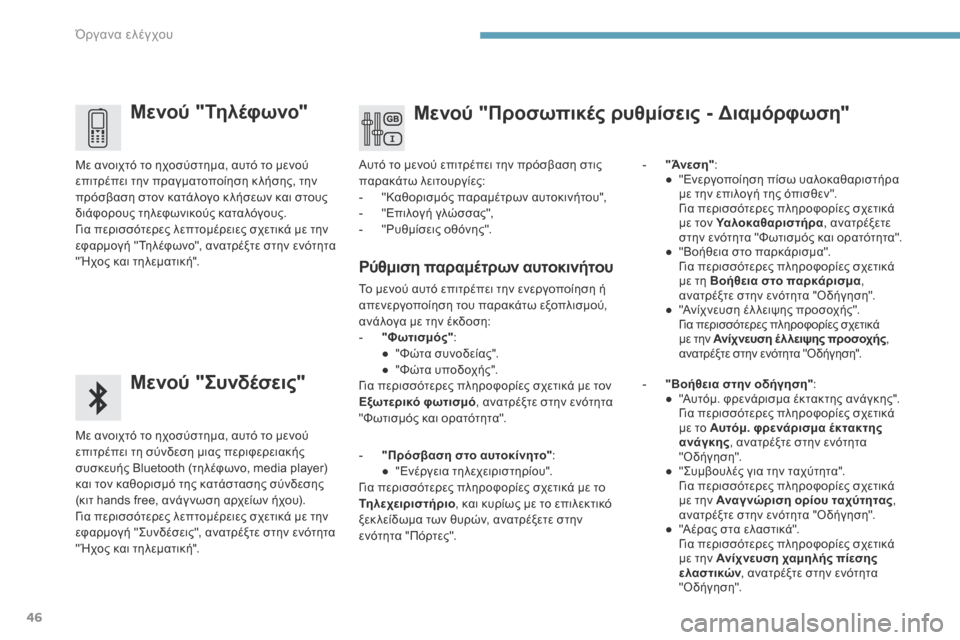 Όργανα ελέγχου

Μενού "Τηλέφωνο"

Με ανοιχτό το ηχοσύστημα, αυτό το μενού επιτρέπει την πραγματοποίηση κλήσης, την πρόσβαση στον κατάλογο κλήσεων και στους διάφορους τηλεφωνικούς καταλόγους.
Για περισσότερες λεπτομέρειες σχετικά με την εφαρμογή "Τηλέφωνο", ανατρέξτε στην ενότητα "Ήχος και τηλεματική".

Μενού "Συνδέσεις"

Με ανοιχτό το ηχοσύστημα, αυτό το μενού επιτρέπει τη σύνδεση μιας περιφερειακής συσκευής Bluetooth (τηλέφωνο, media player) και τον καθορισμό της κατάστασης σύνδεσης (κιτ hands free, ανάγνωση αρχείων ήχου).
Για περισσότερες λεπτομέρειες σχετικά με την εφαρμογή "Συνδέσεις", ανατρέξτε στην ενότητα "Ήχος και τηλεματική".

GB
I

Μενού "Προσωπικές ρυθμίσεις - Διαμόρφωση"

Αυτό το μενού επιτρέπει την πρόσβαση στις παρακάτω λειτουργίες:
- "Καθορισμός παραμέτρων αυτοκινήτου",
- "Επιλογή γλώσσας",
- "Ρυθμίσεις οθόνης".

Ρύθμιση παραμέτρων αυτοκινήτου

Το μενού αυτό επιτρέπει την ενεργοποίηση ή απενεργοποίηση του παρακάτω εξοπλισμού, ανάλογα με την έκδοση:
- "Φωτισμός":
● "Φώτα συνοδείας".
● "Φώτα υποδοχής".
Για περισσότερες πληροφορίες σχετικά με τον Εξωτερικό φωτισμό, ανατρέξτε στην ενότητα "Φωτισμός και ορατότητα".

- "Πρόσβαση στο αυτοκίνητο":
● "Ενέργεια τηλεχειριστηρίου".
Για περισσότερες πληροφορίες σχετικά με το Τηλεχειριστήριο, και κυρίως με το επιλεκτικό ξεκλείδωμα των θυρών, ανατρέξετε στην ενότητα "Πόρτες".

- "Άνεση":
● "Ενεργοποίηση πίσω υαλοκαθαριστήρα με την επιλογή της όπισθεν".
Για περισσότερες πληροφορίες σχετικά με τον Υαλοκαθαριστήρα, ανατρέξετε στην ενότητα "Φωτισμός και ορατότητα".
● "Βοήθεια στο παρκάρισμα".
Για περισσότερες πληροφορίες σχετικά με τη Βοήθεια στο παρκάρισμα, ανατρέξτε στην ενότητα "Οδήγηση".
● "Ανίχνευση έλλειψης προσοχής".
Για περισσότερες πληροφορίες σχετικά με την Ανίχνευση έλλειψης προσοχής, ανατρέξτε στην ενότητα "Οδήγηση".

- "Βοήθεια στην οδήγηση":
● "Αυτόμ. φρενάρισμα έκτακτης ανάγκης".
Για περισσότερες πληροφορίες σχετικά με το Αυτόμ. φρενάρισμα έκτακτης ανάγκης, ανατρέξτε στην ενότητα "Οδήγηση".
● "Συμβουλές για την ταχύτητα".
Για περισσότερες πληροφορίες σχετικά με την Αναγνώριση ορίου ταχύτητας, ανατρέξτε στην ενότητα "Οδήγηση".
● "Αέρας στα ελαστικά".
Για περισσότερες πληροφορίες σχετικά με την Ανίχνευση χαμηλής πίεσης ελαστικών, ανατρέξτε στην ενότητα "Οδήγηση".

46

carmanualsonline.info